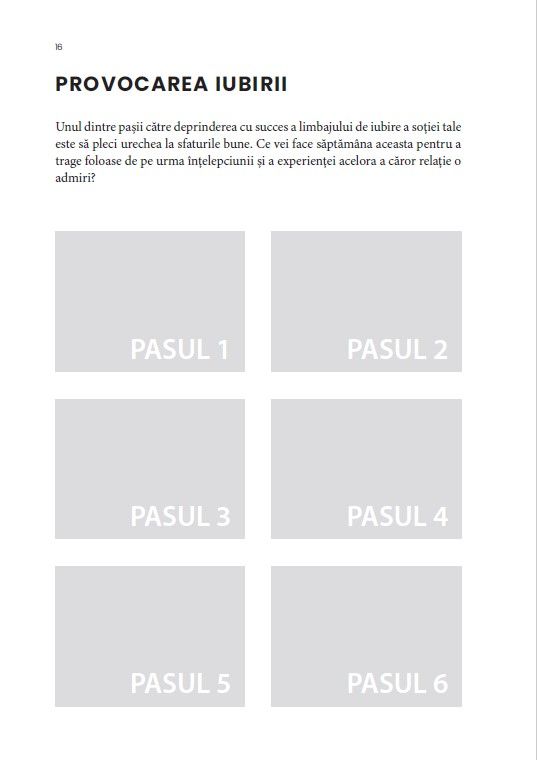 16

PROVOCAREA IUBIRII

Unul dintre pașii către deprinderea cu succes a limbajului de iubire a soției tale este să pleci urechea la sfaturile bune. Ce vei face săptămâna aceasta pentru a trage foloase de pe urma înțelepciunii și a experienței acelora a căror relație o admiri?

PASUL 1

PASUL 2

PASUL 3

PASUL 4

PASUL 5

PASUL 6